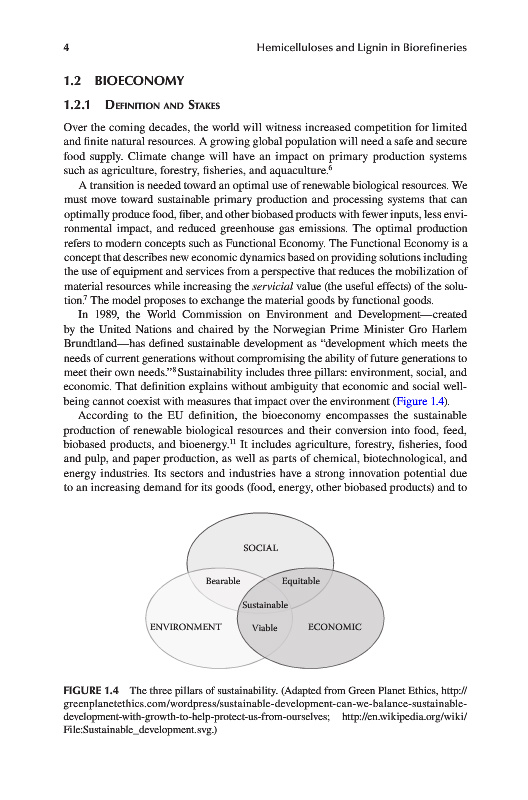 4 Hemicelluloses and Lignin in Biorefineries

1.2 BIOECONOMY

1.2.1 Definition and Stakes

Over the coming decades, the world will witness increased competition for limited and finite natural resources. A growing global population will need a safe and secure food supply. Climate change will have an impact on primary production systems such as agriculture, forestry, fisheries, and aquaculture.$^6$

A transition is needed toward an optimal use of renewable biological resources. We must move toward sustainable primary production and processing systems that can optimally produce food, fiber, and other biobased products with fewer inputs, less environmental impact, and reduced greenhouse gas emissions. The optimal production refers to modern concepts such as Functional Economy. The Functional Economy is a concept that describes new economic dynamics based on providing solutions including the use of equipment and services from a perspective that reduces the mobilization of material resources while increasing the servicial value (the useful effects) of the solution.$^7$ The model proposes to exchange the material goods by functional goods.

In 1989, the World Commission on Environment and Development—created by the United Nations and chaired by the Norwegian Prime Minister Gro Harlem Brundtland—has defined sustainable development as "development which meets the needs of current generations without compromising the ability of future generations to meet their own needs."$^8$ Sustainability includes three pillars: environment, social, and economic. That definition explains without ambiguity that economic and social well-being cannot coexist with measures that impact over the environment (Figure 1.4).

According to the EU definition, the bioeconomy encompasses the sustainable production of renewable biological resources and their conversion into food, feed, biobased products, and bioenergy.$^{11}$ It includes agriculture, forestry, fisheries, food and pulp, and paper production, as well as parts of chemical, biotechnological, and energy industries. Its sectors and industries have a strong innovation potential due to an increasing demand for its goods (food, energy, other biobased products) and to

SOCIAL
Bearable
Equitable
Sustainable
ENVIRONMENT
Viable
ECONOMIC

FIGURE 1.4 The three pillars of sustainability. (Adapted from Green Planet Ethics, http://greenplanetethics.com/wordpress/sustainable-development-can-we-balance-sustainable-development-with-growth-to-help-protect-us-from-ourselves; http://en.wikipedia.org/wiki/File:Sustainable_development.svg.)